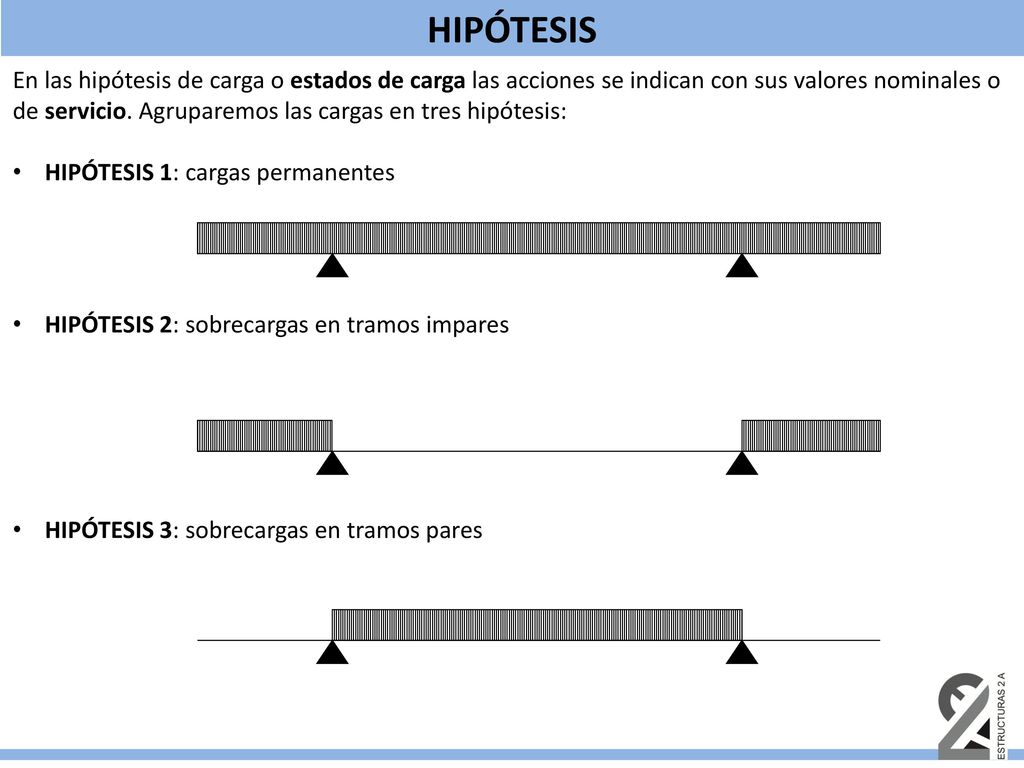 HIPÓTESIS

En las hipótesis de carga o estados de carga las acciones se indican con sus valores nominales o de servicio. Agruparemos las cargas en tres hipótesis:

• HIPÓTESIS 1: cargas permanentes

• HIPÓTESIS 2: sobrecargas en tramos impares

• HIPÓTESIS 3: sobrecargas en tramos pares

ESTRUCTURAS 2 A